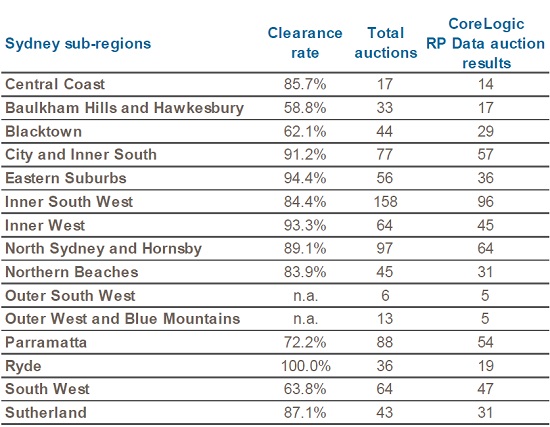 | Sydney sub-regions | Clearance rate | Total auctions | CoreLogic RP Data auction results |
|---|---|---|---|
| Central Coast | 85.7% | 17 | 14 |
| Baulkham Hills and Hawkesbury | 58.8% | 33 | 17 |
| Blacktown | 62.1% | 44 | 29 |
| City and Inner South | 91.2% | 77 | 57 |
| Eastern Suburbs | 94.4% | 56 | 36 |
| Inner South West | 84.4% | 158 | 96 |
| Inner West | 93.3% | 64 | 45 |
| North Sydney and Hornsby | 89.1% | 97 | 64 |
| Northern Beaches | 83.9% | 45 | 31 |
| Outer South West | n.a. | 6 | 5 |
| Outer West and Blue Mountains | n.a. | 13 | 5 |
| Parramatta | 72.2% | 88 | 54 |
| Ryde | 100.0% | 36 | 19 |
| South West | 63.8% | 64 | 47 |
| Sutherland | 87.1% | 43 | 31 |